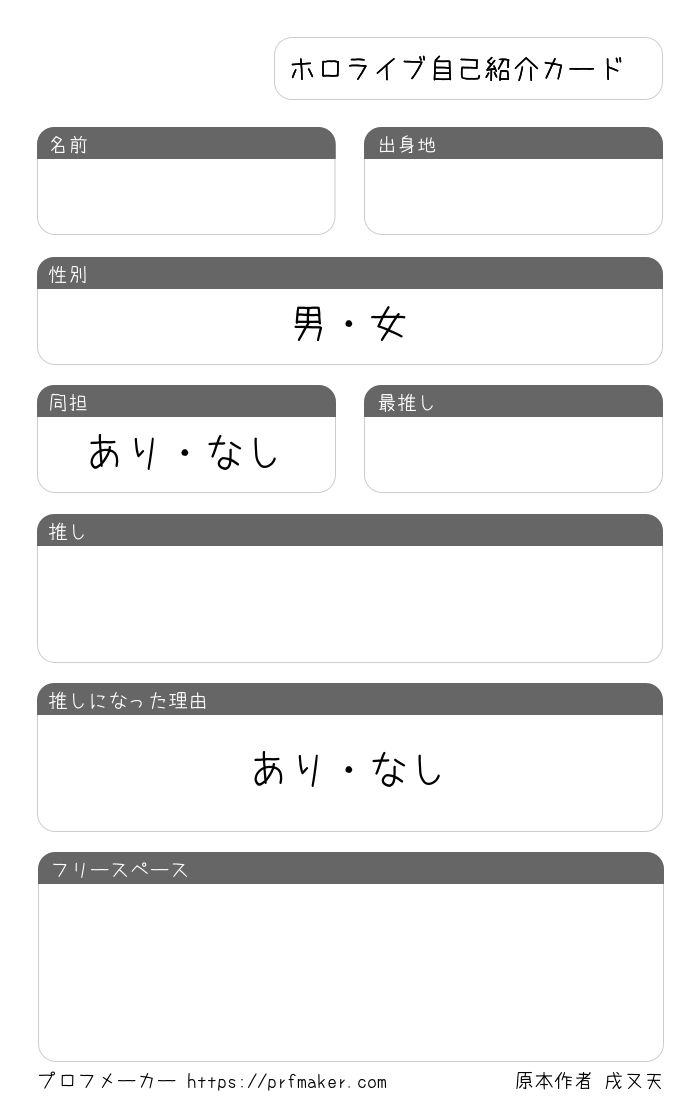 ホロライブ自己紹介カード

名前

出身地

性別

男・女

同担

あり・なし

最推し

推し

推しになった理由

あり・なし

フリースペース

プロフメーカー https://prfmaker.com

原本作者 戌又天